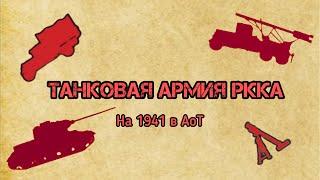 ТАНКОВАЯ АРМИЯ РККА

На 1941 в АоТ